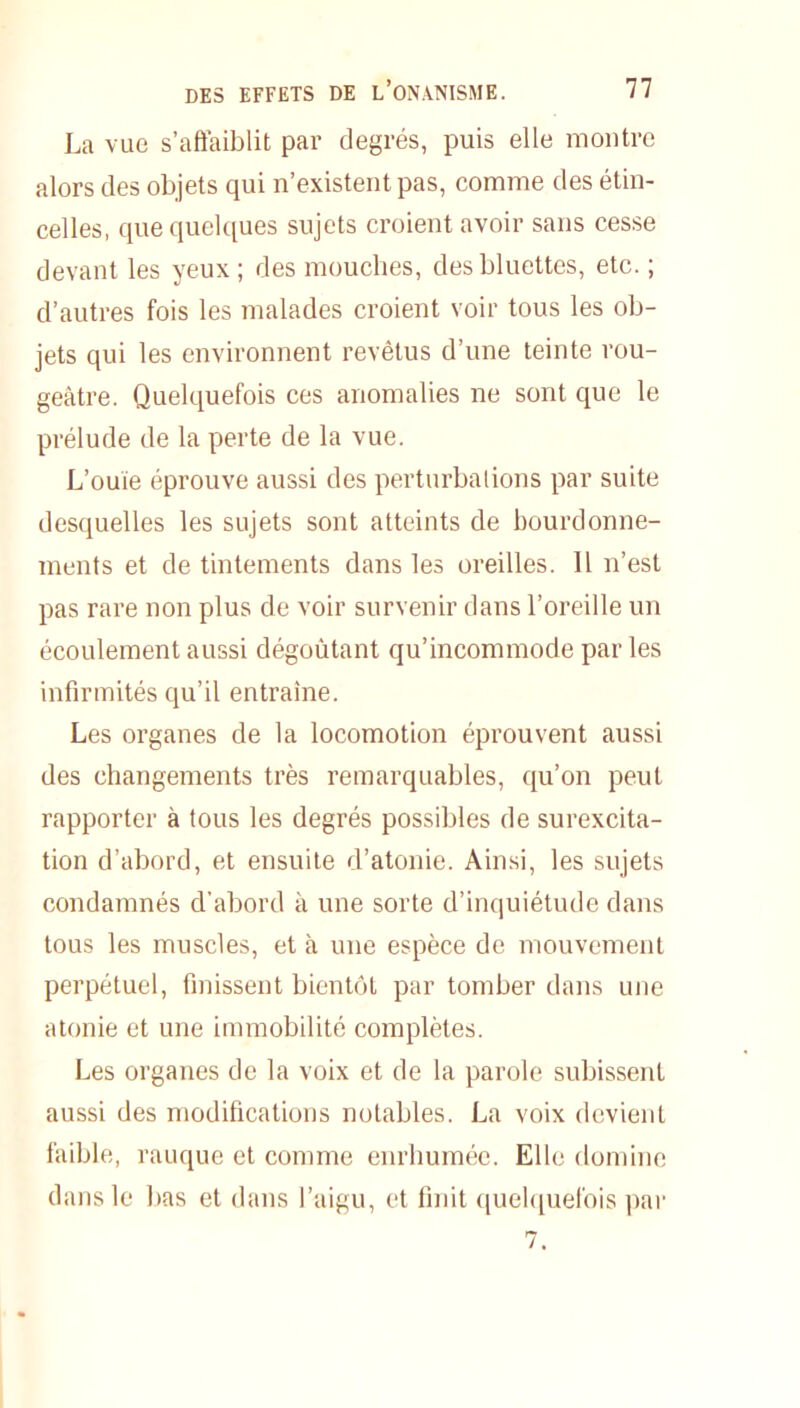 DES EFFETS DE L'ONANISME. 77

La vue s'affaiblit par degrés, puis elle montre alors des objets qui n'existent pas, comme des étincelles, que quelques sujets croient avoir sans cesse devant les yeux ; des mouches, des bluettes, etc. ; d'autres fois les malades croient voir tous les objets qui les environnent revêtus d'une teinte rougeâtre. Quelquefois ces anomalies ne sont que le prélude de la perte de la vue.

L'ouïe éprouve aussi des perturbations par suite desquelles les sujets sont atteints de bourdonnements et de tintements dans les oreilles. Il n'est pas rare non plus de voir survenir dans l'oreille un écoulement aussi dégoûtant qu'incommode par les infirmités qu'il entraîne.

Les organes de la locomotion éprouvent aussi des changements très remarquables, qu'on peut rapporter à tous les degrés possibles de surexcitation d'abord, et ensuite d'atonie. Ainsi, les sujets condamnés d'abord à une sorte d'inquiétude dans tous les muscles, et à une espèce de mouvement perpétuel, finissent bientôt par tomber dans une atonie et une immobilité complètes.

Les organes de la voix et de la parole subissent aussi des modifications notables. La voix devient faible, rauque et comme enrhumée. Elle domine dans le bas et dans l'aigu, et finit quelquefois par

7.